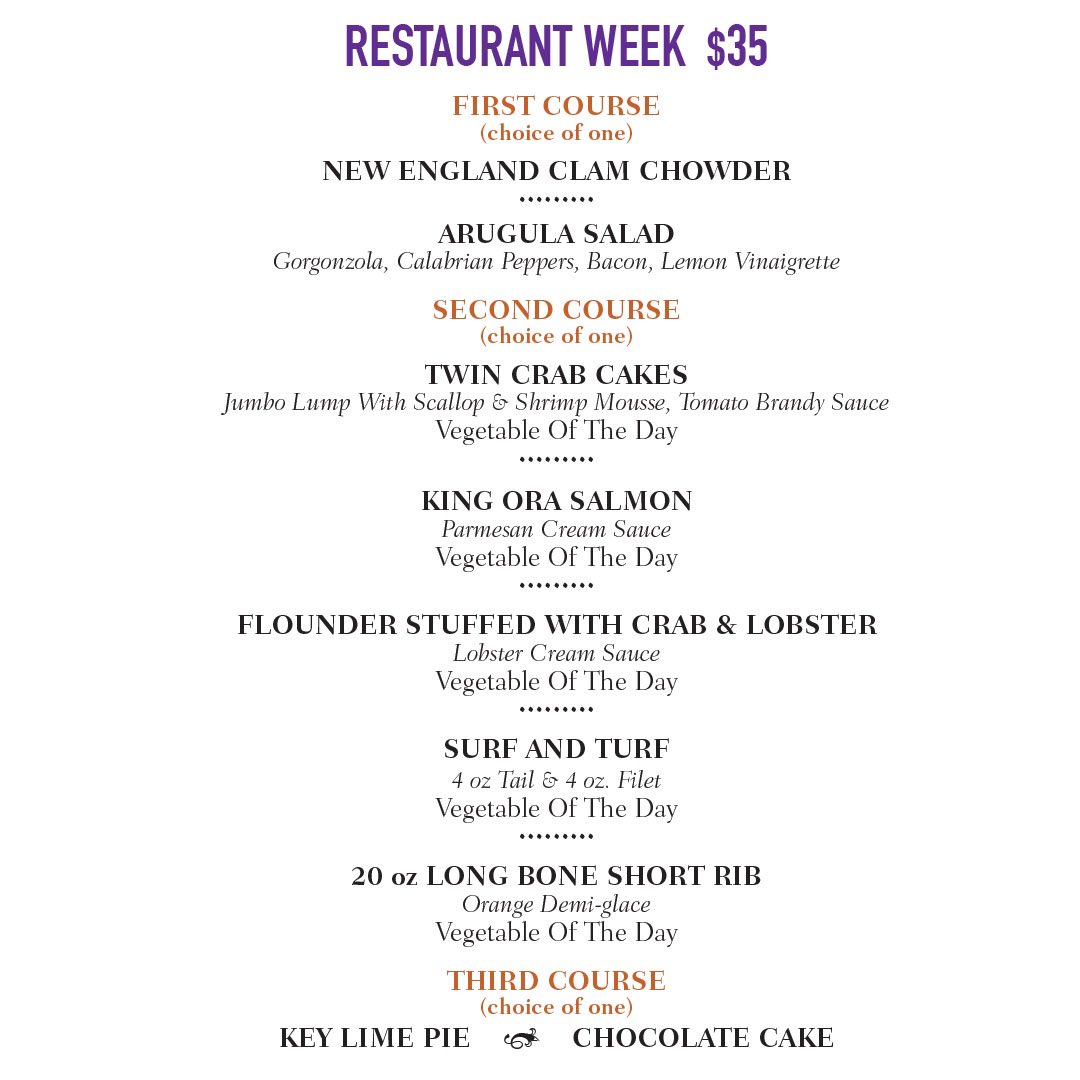 RESTAURANT WEEK $35

FIRST COURSE
(choice of one)

NEW ENGLAND CLAM CHOWDER

ARUGULA SALAD
Gorgonzola, Calabrian Peppers, Bacon, Lemon Vinaigrette

SECOND COURSE
(choice of one)

TWIN CRAB CAKES
Jumbo Lump With Scallop & Shrimp Mousse, Tomato Brandy Sauce
Vegetable Of The Day

KING ORA SALMON
Parmesan Cream Sauce
Vegetable Of The Day

FLOUNDER STUFFED WITH CRAB & LOBSTER
Lobster Cream Sauce
Vegetable Of The Day

SURF AND TURF
4 oz Tail & 4 oz. Filet
Vegetable Of The Day

20 oz LONG BONE SHORT RIB
Orange Demi-glace
Vegetable Of The Day

THIRD COURSE
(choice of one)

KEY LIME PIE CHOCOLATE CAKE